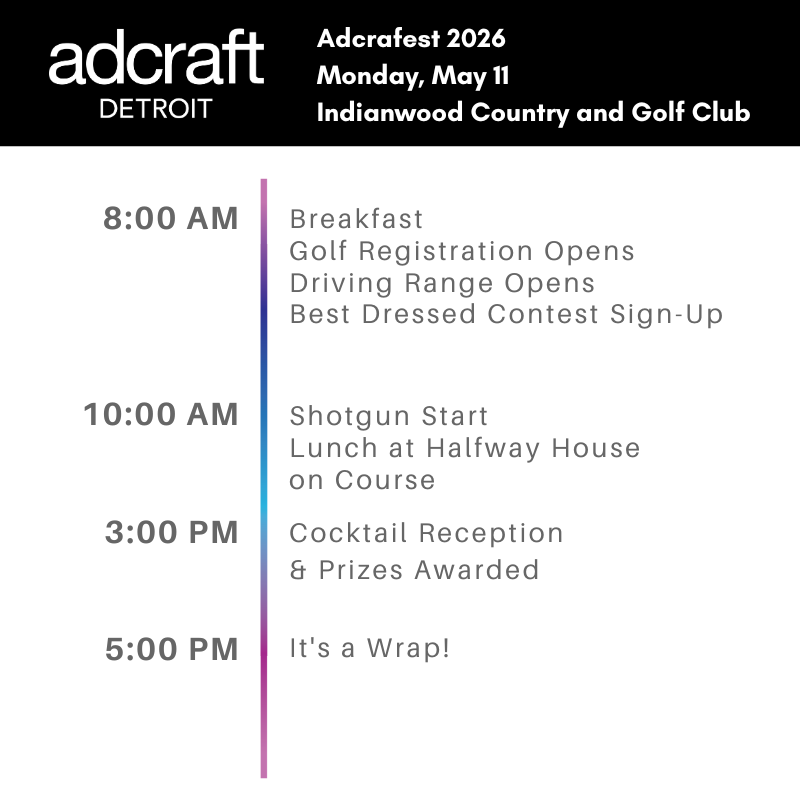 adcraft
DETROIT

Adcrafest 2026
Monday, May 11
Indianwood Country and Golf Club

8:00 AM
Breakfast
Golf Registration Opens
Driving Range Opens
Best Dressed Contest Sign-Up

10:00 AM
Shotgun Start
Lunch at Halfway House on Course

3:00 PM
Cocktail Reception & Prizes Awarded

5:00 PM
It's a Wrap!